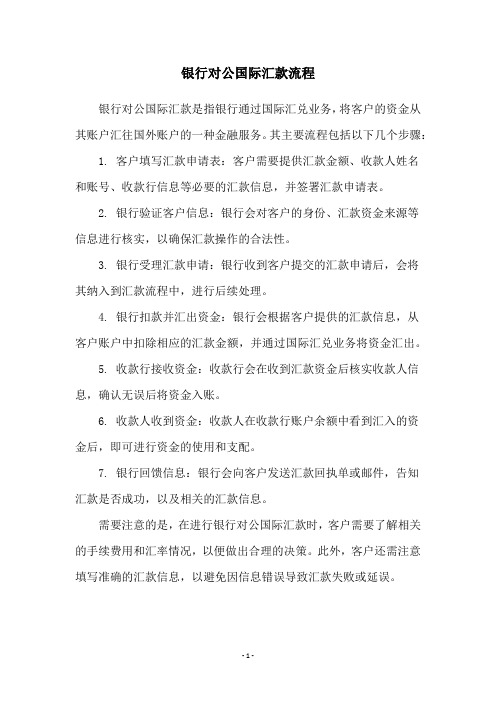 银行对公国际汇款流程

银行对公国际汇款是指银行通过国际汇兑业务，将客户的资金从其账户汇往国外账户的一种金融服务。其主要流程包括以下几个步骤：

1. 客户填写汇款申请表：客户需要提供汇款金额、收款人姓名和账号、收款行信息等必要的汇款信息，并签署汇款申请表。

2. 银行验证客户信息：银行会对客户的身份、汇款资金来源等信息进行核实，以确保汇款操作的合法性。

3. 银行受理汇款申请：银行收到客户提交的汇款申请后，会将其纳入到汇款流程中，进行后续处理。

4. 银行扣款并汇出资金：银行会根据客户提供的汇款信息，从客户账户中扣除相应的汇款金额，并通过国际汇兑业务将资金汇出。

5. 收款行接收资金：收款行会在收到汇款资金后核实收款人信息，确认无误后将资金入账。

6. 收款人收到资金：收款人在收款行账户余额中看到汇入的资金后，即可进行资金的使用和支配。

7. 银行回馈信息：银行会向客户发送汇款回执单或邮件，告知汇款是否成功，以及相关的汇款信息。

需要注意的是，在进行银行对公国际汇款时，客户需要了解相关的手续费用和汇率情况，以便做出合理的决策。此外，客户还需注意填写准确的汇款信息，以避免因信息错误导致汇款失败或延误。

- 1 -